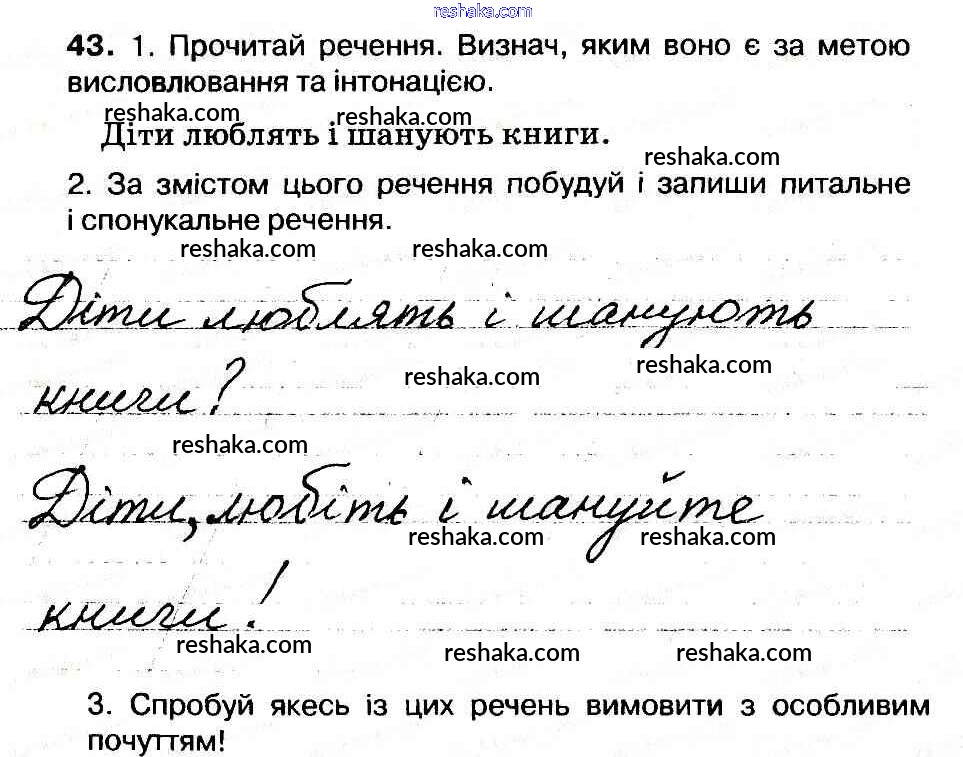 43. 1. Прочитай речення. Визнач, яким воно є за метою висловлювання та інтонацією.

Діти люблять і шанують книги.

2. За змістом цього речення побудуй і запиши питальне і спонукальне речення.

Діти люблять і шанують книги?

Діти, любіть і шануйте книги!

3. Спробуй якесь із цих речень вимовити з особливим почуттям!

reshaka.com